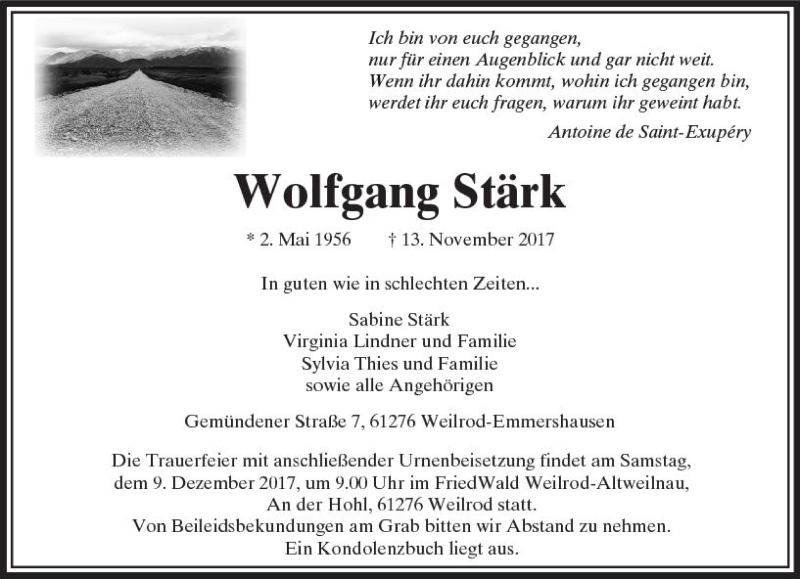 Ich bin von euch gegangen,
nur für einen Augenblick und gar nicht weit.
Wenn ihr dahin kommt, wohin ich gegangen bin,
werdet ihr euch fragen, warum ihr geweint habt.

Antoine de Saint-Exupéry

Wolfgang Stärk

* 2. Mai 1956 † 13. November 2017

In guten wie in schlechten Zeiten...

Sabine Stärk
Virginia Lindner und Familie
Sylvia Thies und Familie
sowie alle Angehörigen

Gemündener Straße 7, 61276 Weilrod-Emmershausen

Die Trauerfeier mit anschließender Urnenbeisetzung findet am Samstag, dem 9. Dezember 2017, um 9.00 Uhr im FriedWald Weilrod-Altweilnau, An der Hohl, 61276 Weilrod statt.
Von Beileidsbekundungen am Grab bitten wir Abstand zu nehmen.
Ein Kondolenzbuch liegt aus.